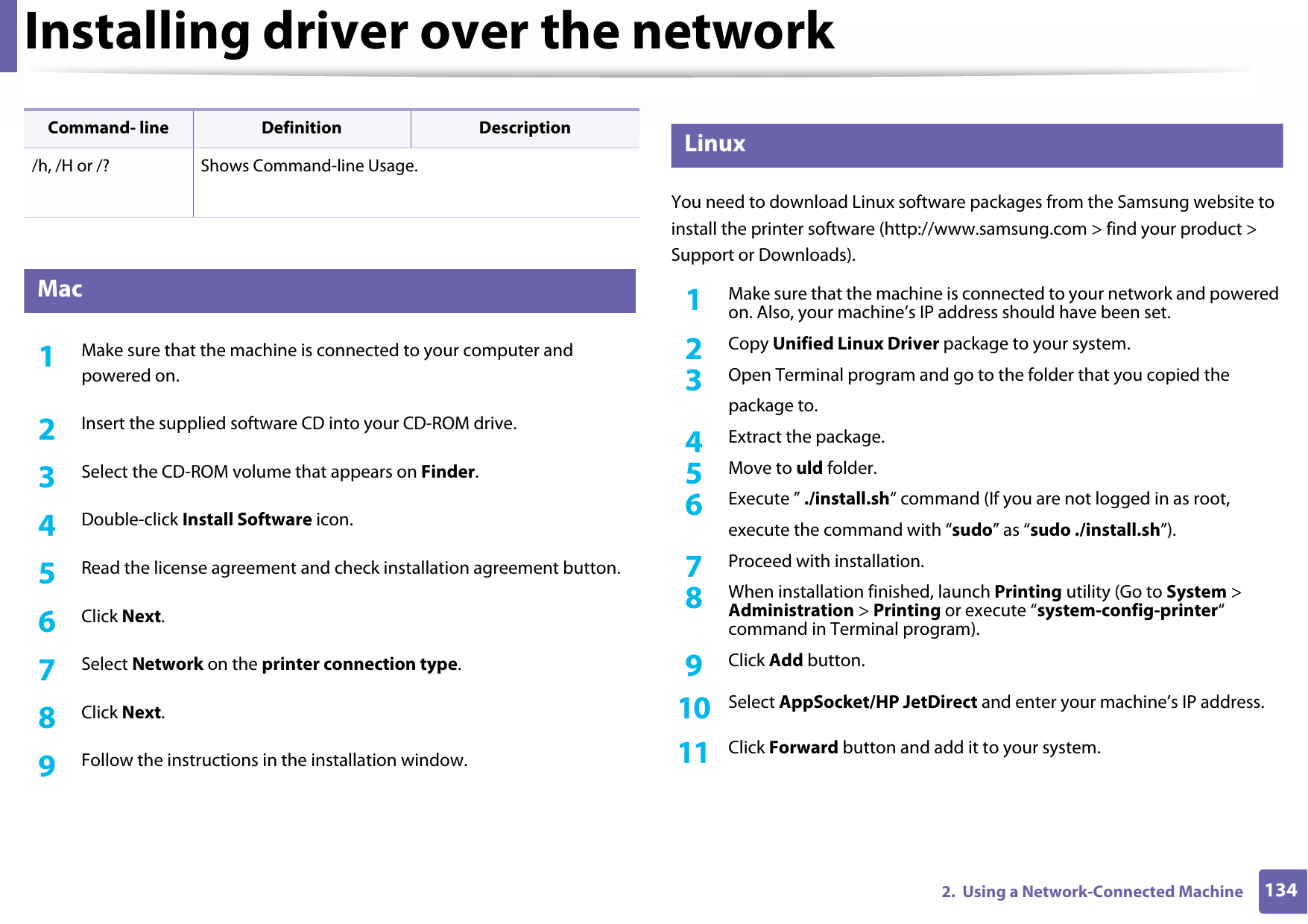 Installing driver over the network

| Command- line | Definition | Description |
|---|---|---|
| /h, /H or /? | Shows Command-line Usage. | |

Mac

1 Make sure that the machine is connected to your computer and powered on.

2 Insert the supplied software CD into your CD-ROM drive.

3 Select the CD-ROM volume that appears on Finder.

4 Double-click Install Software icon.

5 Read the license agreement and check installation agreement button.

6 Click Next.

7 Select Network on the printer connection type.

8 Click Next.

9 Follow the instructions in the installation window.

Linux

You need to download Linux software packages from the Samsung website to install the printer software (http://www.samsung.com > find your product > Support or Downloads).

1 Make sure that the machine is connected to your network and powered on. Also, your machine’s IP address should have been set.

2 Copy Unified Linux Driver package to your system.

3 Open Terminal program and go to the folder that you copied the package to.

4 Extract the package.

5 Move to uld folder.

6 Execute ” ./install.sh“ command (If you are not logged in as root, execute the command with “sudo” as “sudo ./install.sh”).

7 Proceed with installation.

8 When installation finished, launch Printing utility (Go to System > Administration > Printing or execute “system-config-printer“ command in Terminal program).

9 Click Add button.

10 Select AppSocket/HP JetDirect and enter your machine’s IP address.

11 Click Forward button and add it to your system.

2. Using a Network-Connected Machine 134